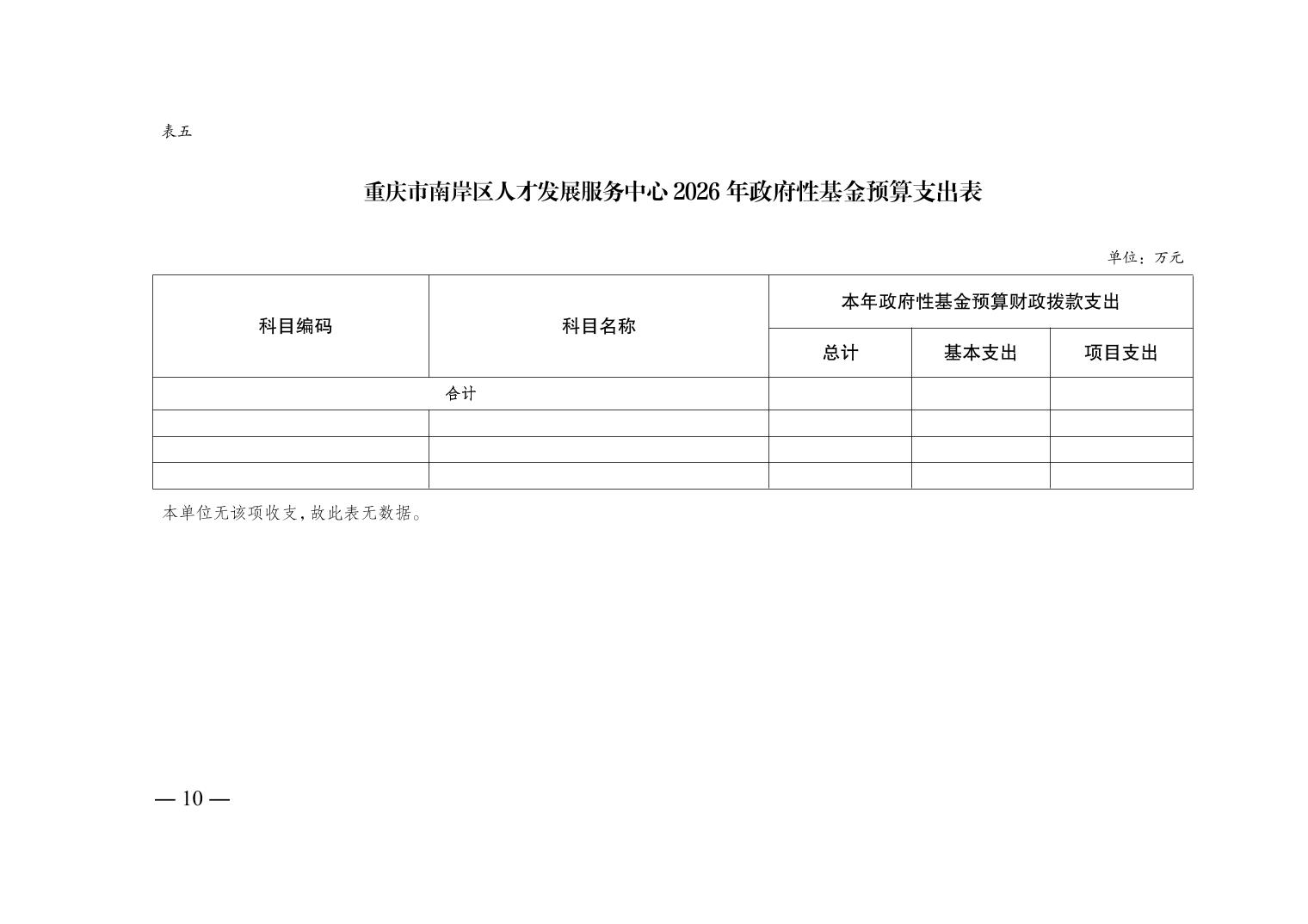 表五

重庆市南岸区人才发展服务中心 2026 年政府性基金预算支出表

单位：万元

| 科目编码 | 科目名称 | 本年政府性基金预算财政拨款支出 | | |
|---|---|---|---|---|
| | | 总计 | 基本支出 | 项目支出 |
| 合计 | | | | |
| | | | | |
| | | | | |
| | | | | |

本单位无该项收支，故此表无数据。

— 10 —